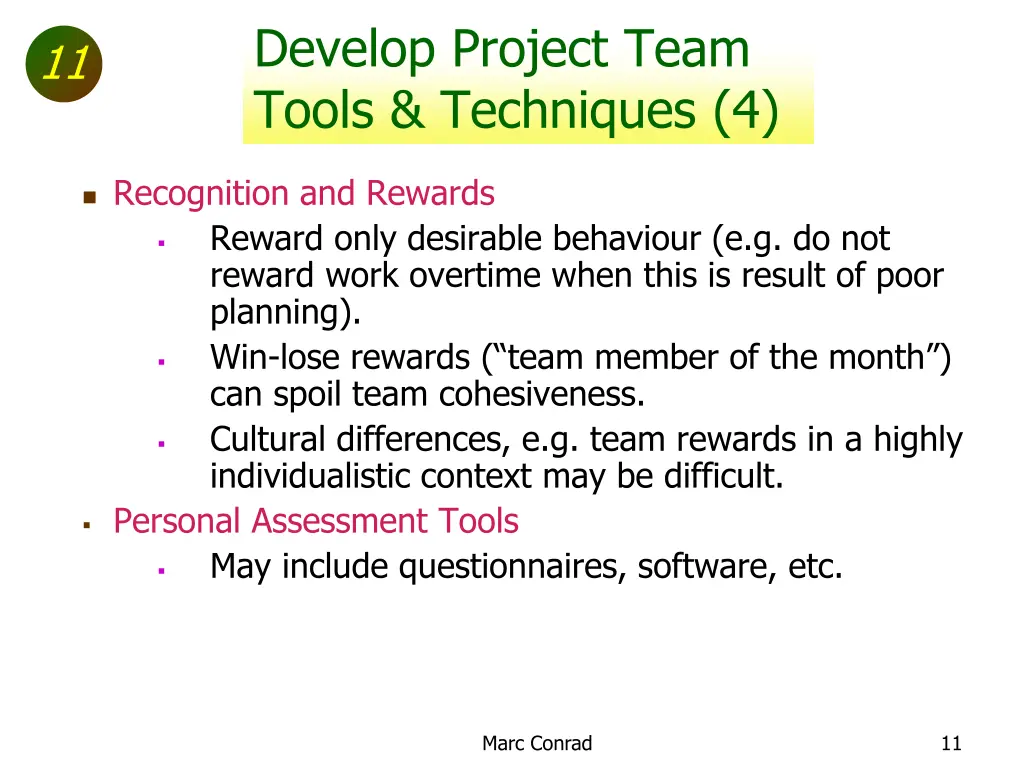 11

Develop Project Team
Tools & Techniques (4)

- Recognition and Rewards
  - Reward only desirable behaviour (e.g. do not reward work overtime when this is result of poor planning).
  - Win-lose rewards (“team member of the month”) can spoil team cohesiveness.
  - Cultural differences, e.g. team rewards in a highly individualistic context may be difficult.
- Personal Assessment Tools
  - May include questionnaires, software, etc.

Marc Conrad

11